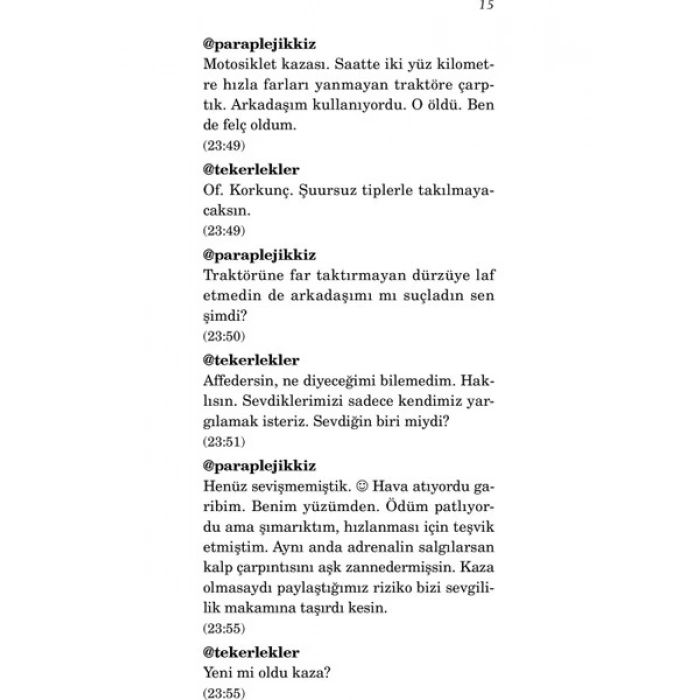 15

@paraplejikkiz
Motosiklet kazası. Saatte iki yüz kilometre hızla farları yanmayan traktöre çarptık. Arkadaşım kullanıyordu. O öldü. Ben de felç oldum.
(23:49)

@tekerlekler
Of. Korkunç. Şuursuz tiplerle takılmayacaksın.
(23:49)

@paraplejikkiz
Traktörüne far taktırmayan dürzüye laf etmedin de arkadaşımı mı suçladın sen şimdi?
(23:50)

@tekerlekler
Affedersin, ne diyeceğimi bilemedim. Haklısın. Sevdiklerimizi sadece kendimiz yargılamak isteriz. Sevdiğin biri miydi?
(23:51)

@paraplejikkiz
Henüz sevişmemiştik. ☺ Hava atıyordu garibim. Benim yüzümden. Ödüm patlıyordu ama şımarıktım, hızlanması için teşvik etmiştim. Aynı anda adrenalin salgılarsan kalp çarpıntısını aşk zannedermişsin. Kaza olmasaydı paylaştığımız riziko bizi sevgililik makamına taşırdı kesin.
(23:55)

@tekerlekler
Yeni mi oldu kaza?
(23:55)